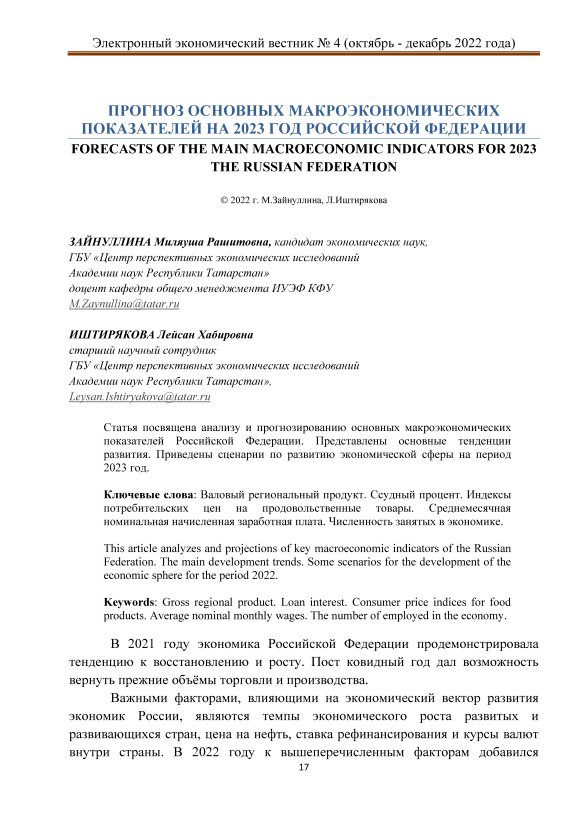 Электронный экономический вестник № 4 (октябрь - декабрь 2022 года)

ПРОГНОЗ ОСНОВНЫХ МАКРОЭКОНОМИЧЕСКИХ ПОКАЗАТЕЛЕЙ НА 2023 ГОД РОССИЙСКОЙ ФЕДЕРАЦИИ

FORECASTS OF THE MAIN MACROECONOMIC INDICATORS FOR 2023 THE RUSSIAN FEDERATION

© 2022 г. М.Зайнуллина, Л.Иштирякова

ЗАЙНУЛЛИНА Миляуша Рашитовна, кандидат экономических наук,
ГБУ «Центр перспективных экономических исследований
Академии наук Республики Татарстан»
доцент кафедры общего менеджмента ИУЭФ КФУ
M.Zaynullina@tatar.ru

ИШТИРЯКОВА Лейсан Хабировна
старший научный сотрудник
ГБУ «Центр перспективных экономических исследований
Академии наук Республики Татарстан»,
Leysan.Ishtiryakova@tatar.ru

Статья посвящена анализу и прогнозированию основных макроэкономических показателей Российской Федерации. Представлены основные тенденции развития. Приведены сценарии по развитию экономической сферы на период 2023 год.

Ключевые слова: Валовый региональный продукт. Ссудный процент. Индексы потребительских цен на продовольственные товары. Среднемесячная номинальная начисленная заработная плата. Численность занятых в экономике.

This article analyzes and projections of key macroeconomic indicators of the Russian Federation. The main development trends. Some scenarios for the development of the economic sphere for the period 2022.

Keywords: Gross regional product. Loan interest. Consumer price indices for food products. Average nominal monthly wages. The number of employed in the economy.

В 2021 году экономика Российской Федерации продемонстрировала тенденцию к восстановлению и росту. Пост ковидный год дал возможность вернуть прежние объёмы торговли и производства.

Важными факторами, влияющими на экономический вектор развития экономик России, являются темпы экономического роста развитых и развивающихся стран, цена на нефть, ставка рефинансирования и курсы валют внутри страны. В 2022 году к вышеперечисленным факторам добавился

17